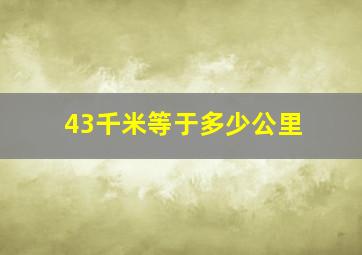 43千米等于多少公里